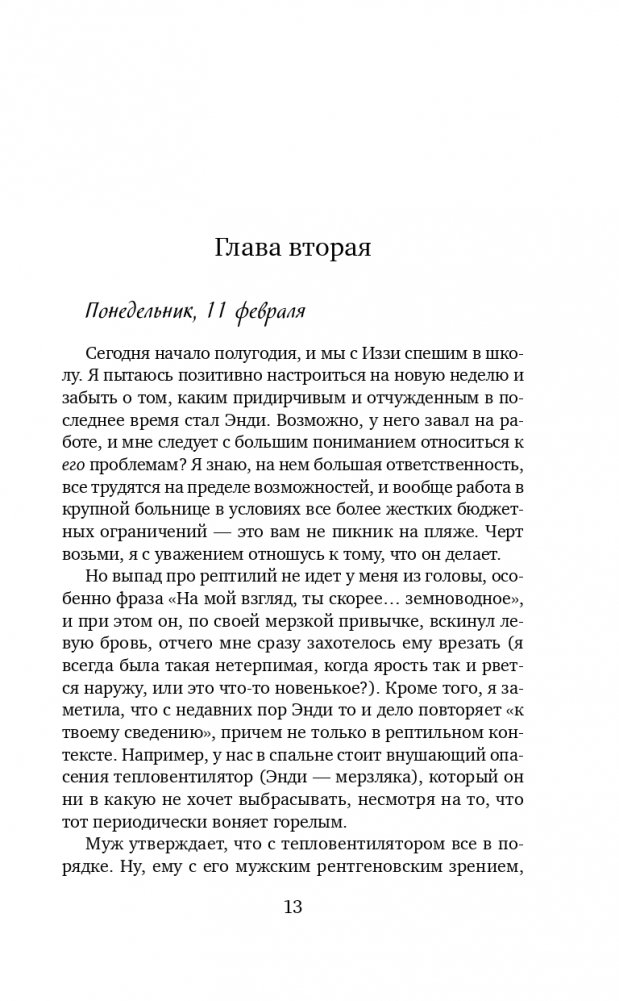 Глава вторая

Понедельник, 11 февраля

Сегодня начало полугодия, и мы с Иззи спешим в школу. Я пытаюсь позитивно настроиться на новую неделю и забыть о том, каким придирчивым и отчужденным в последнее время стал Энди. Возможно, у него завал на работе, и мне следует с большим пониманием относиться к его проблемам? Я знаю, на нем большая ответственность, все трудятся на пределе возможностей, и вообще работа в крупной больнице в условиях все более жестких бюджетных ограничений — это вам не пикник на пляже. Черт возьми, я с уважением отношусь к тому, что он делает.

Но выпад про рептилий не идет у меня из головы, особенно фраза «На мой взгляд, ты скорее… земноводное», и при этом он, по своей мерзкой привычке, вскинул левую бровь, отчего мне сразу захотелось ему врезать (я всегда была такая нетерпимая, когда ярость так и рвется наружу, или это что-то новенькое?). Кроме того, я заметила, что с недавних пор Энди то и дело повторяет «к твоему сведению», причем не только в рептильном контексте. Например, у нас в спальне стоит внушающий опасения тепловентилятор (Энди — мерзляка), который он ни в какую не хочет выбрасывать, несмотря на то, что тот периодически воняет горелым.

Муж утверждает, что с тепловентилятором все в порядке. Ну, ему с его мужским рентгеновским зрением,

13